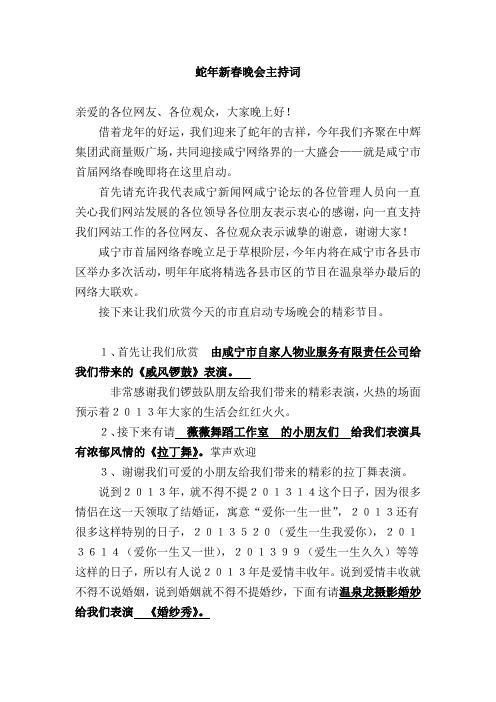 蛇年新春晚会主持词

亲爱的各位网友、各位观众，大家晚上好！

借着龙年的好运，我们迎来了蛇年的吉祥，今年我们齐聚在中辉集团武商量贩广场，共同迎接咸宁网络界的一大盛会——就是咸宁市首届网络春晚即将在这里启动。

首先请充许我代表咸宁新闻网咸宁论坛的各位管理人员向一直关心我们网站发展的各位领导各位朋友表示衷心的感谢，向一直支持我们网站工作的各位网友、各位观众表示诚挚的谢意，谢谢大家！

咸宁市首届网络春晚立足于草根阶层，今年内将在咸宁市各县市区举办多次活动，明年年底将精选各县市区的节目在温泉举办最后的网络大联欢。

接下来让我们欣赏今天的市直启动专场晚会的精彩节目。

１、首先让我们欣赏　由咸宁市自家人物业服务有限责任公司给我们带来的《威风锣鼓》表演。

非常感谢我们锣鼓队朋友给我们带来的精彩表演，火热的场面预示着２０１３年大家的生活会红红火火。

２、接下来有请　薇薇舞蹈工作室　的小朋友们　给我们表演具有浓郁风情的《拉丁舞》。掌声欢迎

３、谢谢我们可爱的小朋友给我们带来的精彩的拉丁舞表演。

说到２０１３年，就不得不提２０１３１４这个日子，因为很多情侣在这一天领取了结婚证，寓意“爱你一生一世”，２０１３还有很多这样特别的日子，２０１３５２０（爱生一生我爱你），２０１３６１４（爱你一生又一世），２０１３９９（爱生一生久久）等等这样的日子，所以有人说２０１３年是爱情丰收年。说到爱情丰收就不得不说婚姻，说到婚姻就不得不提婚纱，下面有请温泉龙摄影婚妙给我们表演　《婚纱秀》。